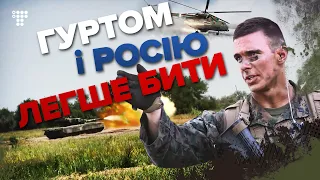 ГУРТОМ
І РОСІЮ
ЛЕГШЕ БИТИ